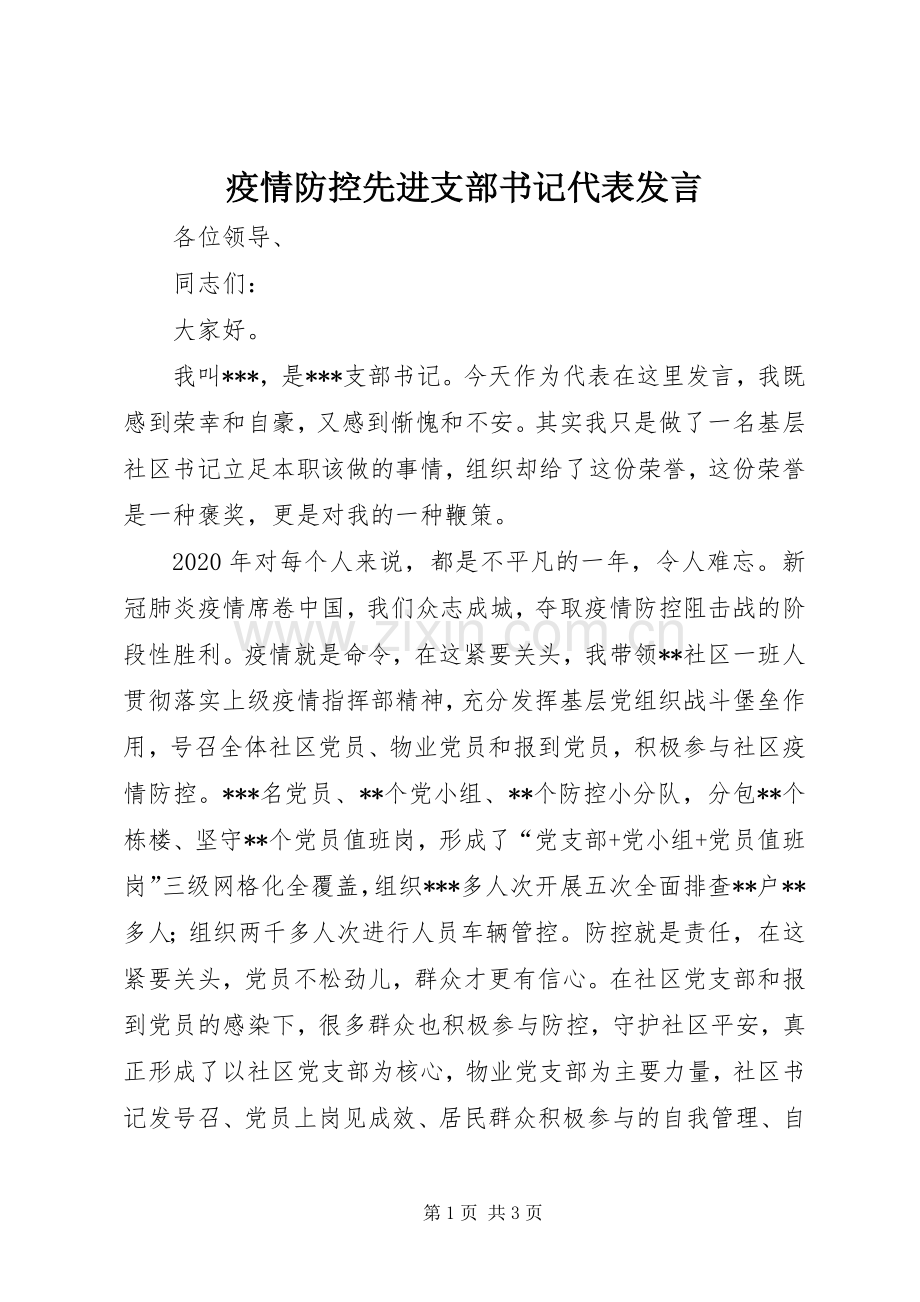 疫情防控先进支部书记代表发言

各位领导、

同志们：

大家好。

我叫***，是***支部书记。今天作为代表在这里发言，我既感到荣幸和自豪，又感到惭愧和不安。其实我只是做了一名基层社区书记立足本职该做的事情，组织却给了这份荣誉，这份荣誉是一种褒奖，更是对我的一种鞭策。

2020年对每个人来说，都是不平凡的一年，令人难忘。新冠肺炎疫情席卷中国，我们众志成城，夺取疫情防控阻击战的阶段性胜利。疫情就是命令，在这紧要关头，我带领**社区一班人贯彻落实上级疫情指挥部精神，充分发挥基层党组织战斗堡垒作用，号召全体社区党员、物业党员和报到党员，积极参与社区疫情防控。***名党员、**个党小组、**个防控小分队，分包**个栋楼、坚守**个党员值班岗，形成了“党支部+党小组+党员值班岗”三级网格化全覆盖，组织***多人次开展五次全面排查**户**多人；组织两千多人次进行人员车辆管控。防控就是责任，在这紧要关头，党员不松劲儿，群众才更有信心。在社区党支部和报到党员的感染下，很多群众也积极参与防控，守护社区平安，真正形成了以社区党支部为核心，物业党支部为主要力量，社区书记发号召、党员上岗见成效、居民群众积极参与的自我管理、自

第1页 共3页

www.zixin.com.cn